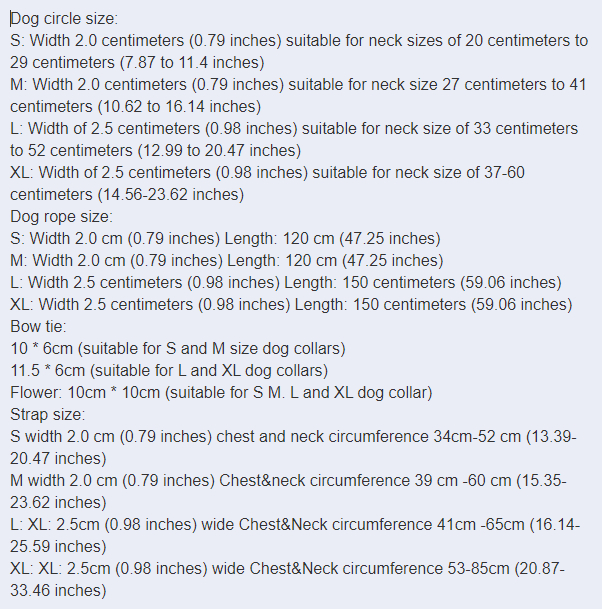 Dog circle size:
S: Width 2.0 centimeters (0.79 inches) suitable for neck sizes of 20 centimeters to 29 centimeters (7.87 to 11.4 inches)
M: Width 2.0 centimeters (0.79 inches) suitable for neck size 27 centimeters to 41 centimeters (10.62 to 16.14 inches)
L: Width of 2.5 centimeters (0.98 inches) suitable for neck size of 33 centimeters to 52 centimeters (12.99 to 20.47 inches)
XL: Width of 2.5 centimeters (0.98 inches) suitable for neck size of 37-60 centimeters (14.56-23.62 inches)
Dog rope size:
S: Width 2.0 cm (0.79 inches) Length: 120 cm (47.25 inches)
M: Width 2.0 cm (0.79 inches) Length: 120 cm (47.25 inches)
L: Width 2.5 centimeters (0.98 inches) Length: 150 centimeters (59.06 inches)
XL: Width 2.5 centimeters (0.98 inches) Length: 150 centimeters (59.06 inches)
Bow tie:
10 * 6cm (suitable for S and M size dog collars)
11.5 * 6cm (suitable for L and XL dog collars)
Flower: 10cm * 10cm (suitable for S M. L and XL dog collar)
Strap size:
S width 2.0 cm (0.79 inches) chest and neck circumference 34cm-52 cm (13.39-20.47 inches)
M width 2.0 cm (0.79 inches) Chest&neck circumference 39 cm -60 cm (15.35-23.62 inches)
L: XL: 2.5cm (0.98 inches) wide Chest&Neck circumference 41cm -65cm (16.14-25.59 inches)
XL: XL: 2.5cm (0.98 inches) wide Chest&Neck circumference 53-85cm (20.87-33.46 inches)